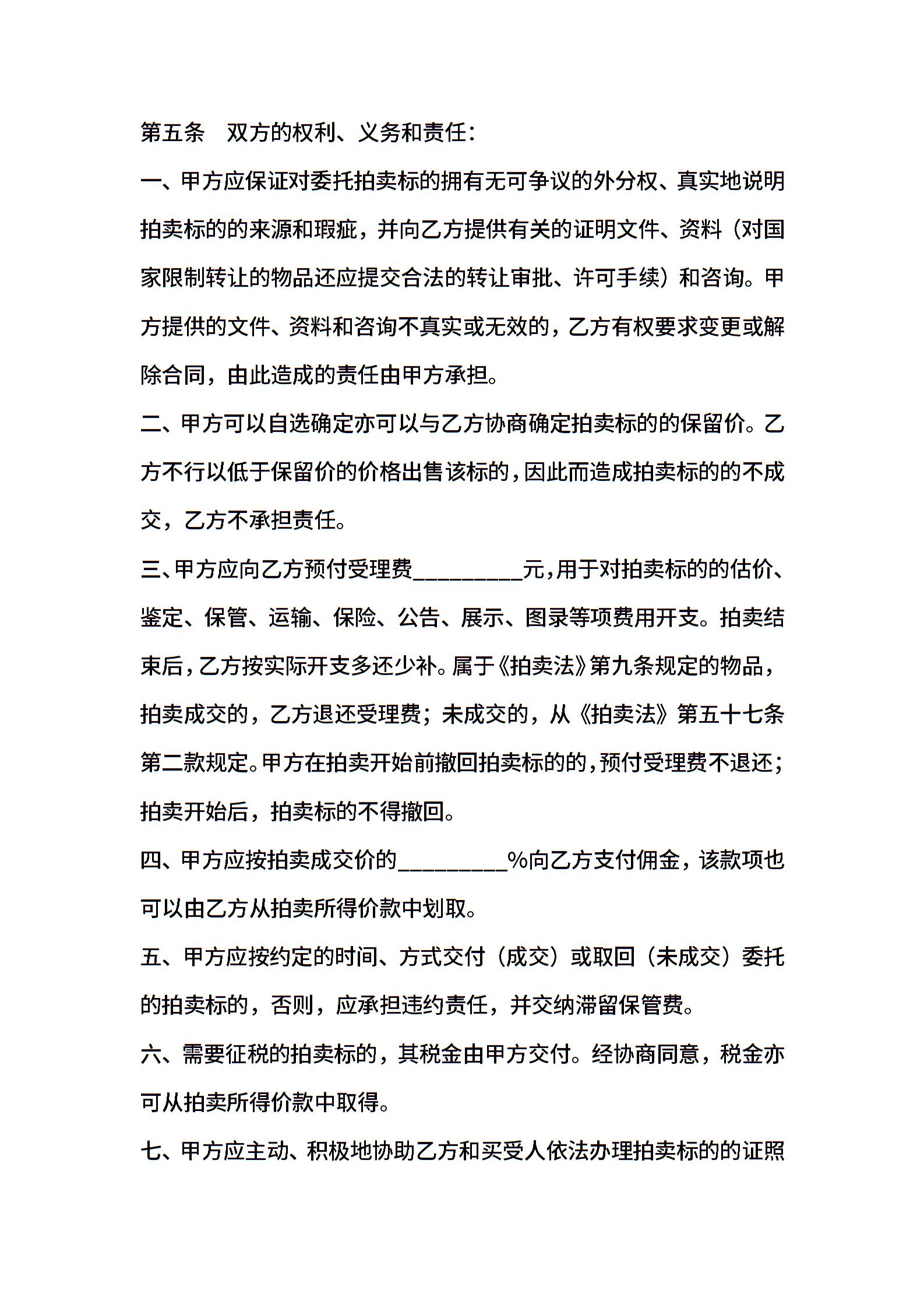 第五条　双方的权利、义务和责任：

一、甲方应保证对委托拍卖标的拥有无可争议的外分权、真实地说明拍卖标的的来源和瑕疵，并向乙方提供有关的证明文件、资料（对国家限制转让的物品还应提交合法的转让审批、许可手续）和咨询。甲方提供的文件、资料和咨询不真实或无效的，乙方有权要求变更或解除合同，由此造成的责任由甲方承担。

二、甲方可以自选确定亦可以与乙方协商确定拍卖标的的保留价。乙方不行以低于保留价的价格出售该标的，因此而造成拍卖标的的不成交，乙方不承担责任。

三、甲方应向乙方预付受理费__________元，用于对拍卖标的的估价、鉴定、保管、运输、保险、公告、展示、图录等项费用开支。拍卖结束后，乙方按实际开支多还少补。属于《拍卖法》第九条规定的物品，拍卖成交的，乙方退还受理费；未成交的，从《拍卖法》第五十七条第二款规定。甲方在拍卖开始前撤回拍卖标的的，预付受理费不退还；拍卖开始后，拍卖标的不得撤回。

四、甲方应按拍卖成交价的__________%向乙方支付佣金，该款项也可以由乙方从拍卖所得价款中划取。

五、甲方应按约定的时间、方式交付（成交）或取回（未成交）委托的拍卖标的，否则，应承担违约责任，并交纳滞留保管费。

六、需要征税的拍卖标的，其税金由甲方交付。经协商同意，税金亦可从拍卖所得价款中取得。

七、甲方应主动、积极地协助乙方和买受人依法办理拍卖标的的证照